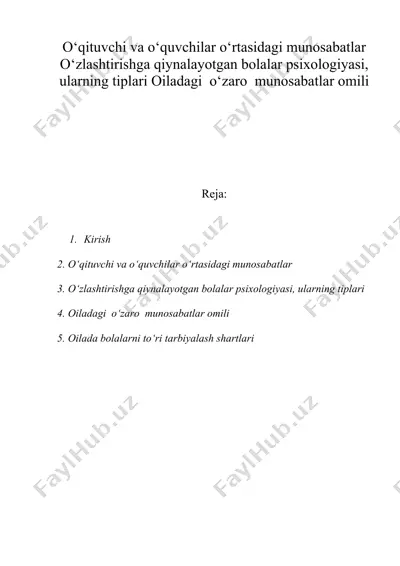 O‘qituvchi va o‘quvchilar o‘rtasidagi munosabatlar O‘zlashtirishga qiynalayotgan bolalar psixologiyasi, ularning tiplari Oiladagi o‘zaro munosabatlar omili

Reja:

1. Kirish

2. O‘qituvchi va o‘quvchilar o‘rtasidagi munosabatlar

3. O‘zlashtirishga qiynalayotgan bolalar psixologiyasi, ularning tiplari

4. Oiladagi o‘zaro munosabatlar omili

5. Oilada bolalarni to‘ri tarbiyalash shartlari

FaylHub.uz